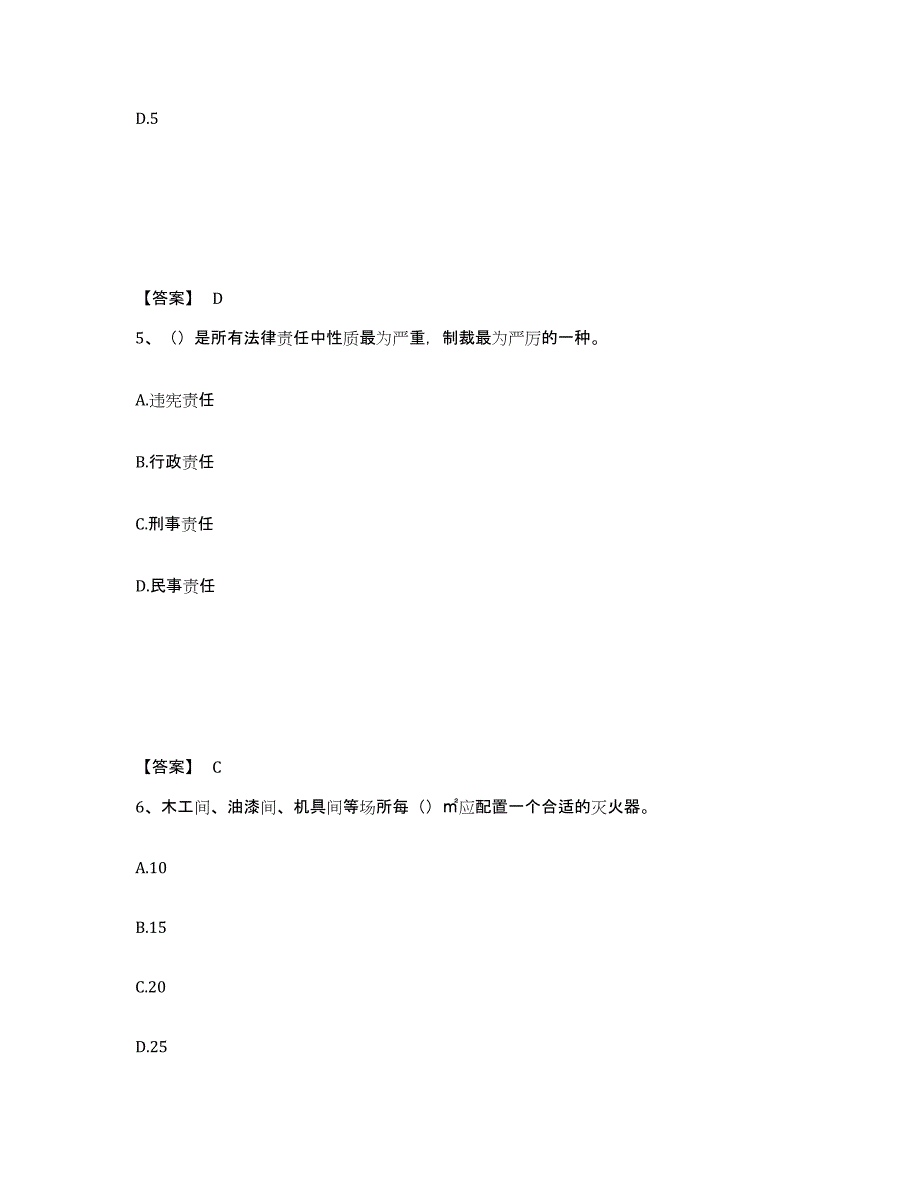 D.5

【答案】 D

5、（）是所有法律责任中性质最为严重，制裁最为严厉的一种。

A.违宪责任

B.行政责任

C.刑事责任

D.民事责任

【答案】 C

6、木工间、油漆间、机具间等场所每（）㎡应配置一个合适的灭火器。

A.10

B.15

C.20

D.25